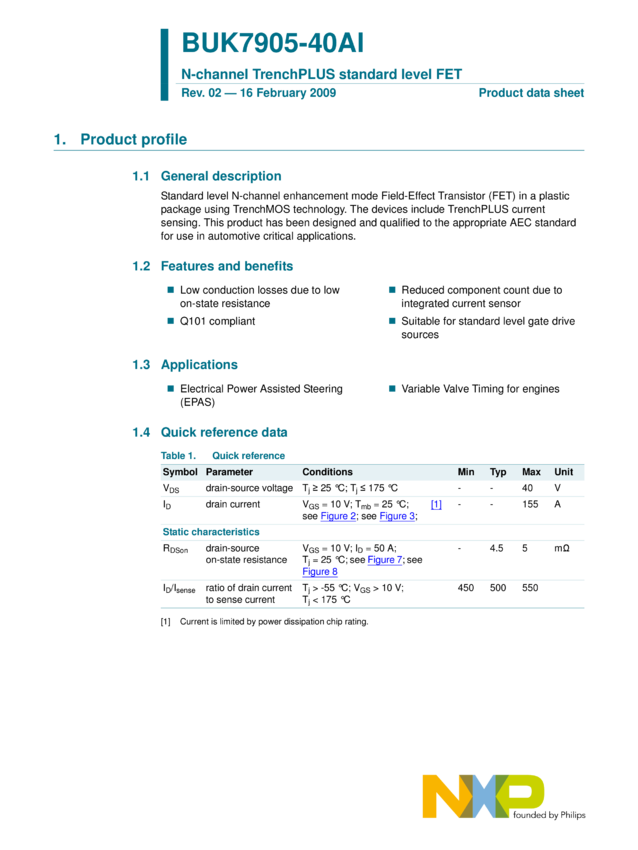 BUK7905-40AI

N-channel TrenchPLUS standard level FET

Rev. 02 — 16 February 2009

Product data sheet

1. Product profile

1.1 General description

Standard level N-channel enhancement mode Field-Effect Transistor (FET) in a plastic package using TrenchMOS technology. The devices include TrenchPLUS current sensing. This product has been designed and qualified to the appropriate AEC standard for use in automotive critical applications.

1.2 Features and benefits

■ Low conduction losses due to low on-state resistance

■ Q101 compliant

■ Reduced component count due to integrated current sensor

■ Suitable for standard level gate drive sources

1.3 Applications

■ Electrical Power Assisted Steering (EPAS)

■ Variable Valve Timing for engines

1.4 Quick reference data

Table 1. Quick reference

| Symbol | Parameter | Conditions | | Min | Typ | Max | Unit |
|---|---|---|---|---|---|---|---|
| $V_{DS}$ | drain-source voltage | $T_j \geq 25$ °C; $T_j \leq 175$ °C | | - | - | 40 | V |
| $I_D$ | drain current | $V_{GS} = 10$ V; $T_{mb} = 25$ °C; see Figure 2; see Figure 3; | [1] | - | - | 155 | A |
| Static characteristics | | | | | | | |
| $R_{DSon}$ | drain-source on-state resistance | $V_{GS} = 10$ V; $I_D = 50$ A; $T_j = 25$ °C; see Figure 7; see Figure 8 | | - | 4.5 | 5 | mΩ |
| $I_D/I_{sense}$ | ratio of drain current to sense current | $T_j > -55$ °C; $V_{GS} > 10$ V; $T_j < 175$ °C | | 450 | 500 | 550 | |

[1] Current is limited by power dissipation chip rating.

NXP founded by Philips